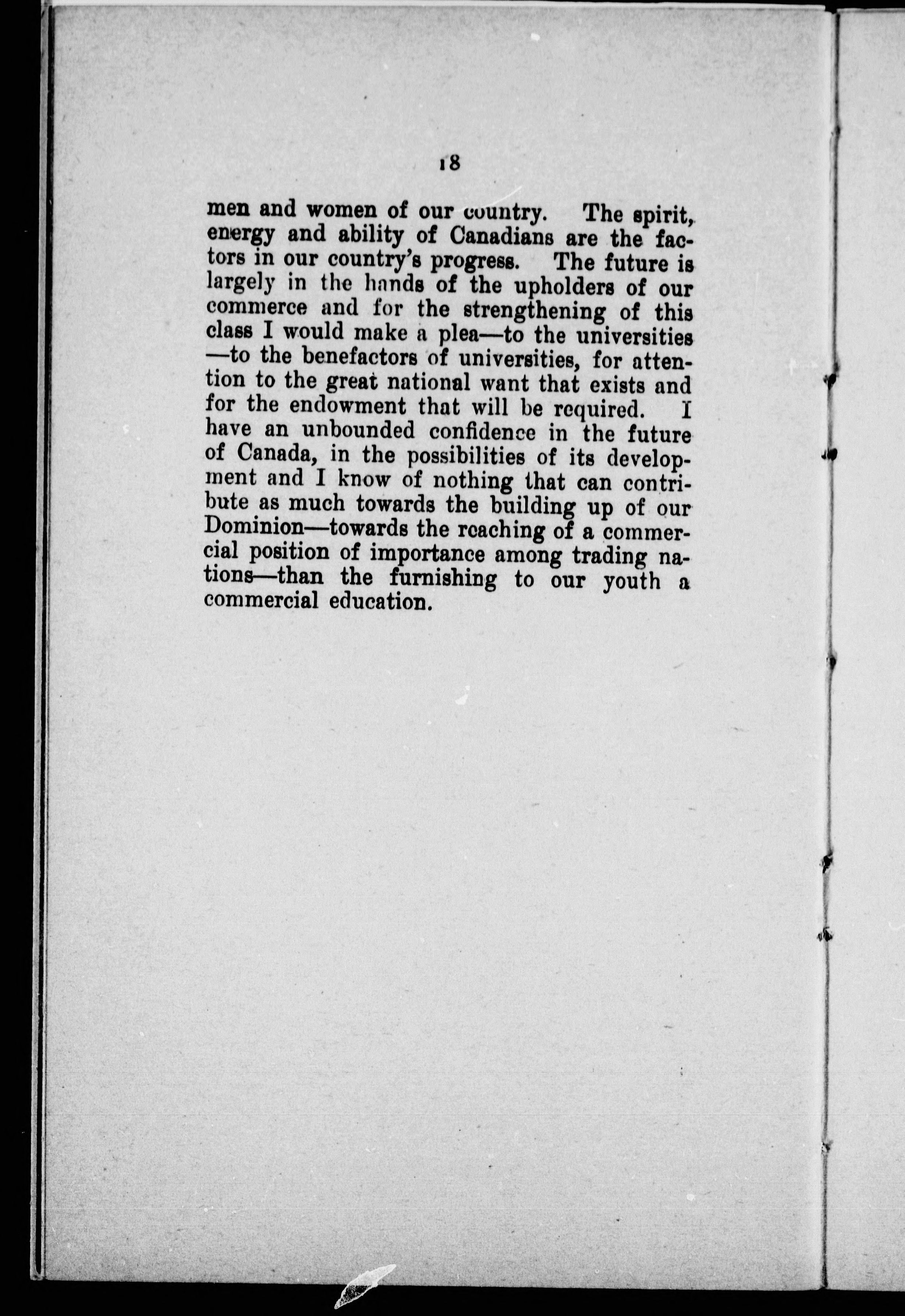 18

men and women of our country. The spirit, energy and ability of Canadians are the factors in our country's progress. The future is largely in the hands of the upholders of our commerce and for the strengthening of this class I would make a plea—to the universities—to the benefactors of universities, for attention to the great national want that exists and for the endowment that will be required. I have an unbounded confidence in the future of Canada, in the possibilities of its development and I know of nothing that can contribute as much towards the building up of our Dominion—towards the reaching of a commercial position of importance among trading nations—than the furnishing to our youth a commercial education.